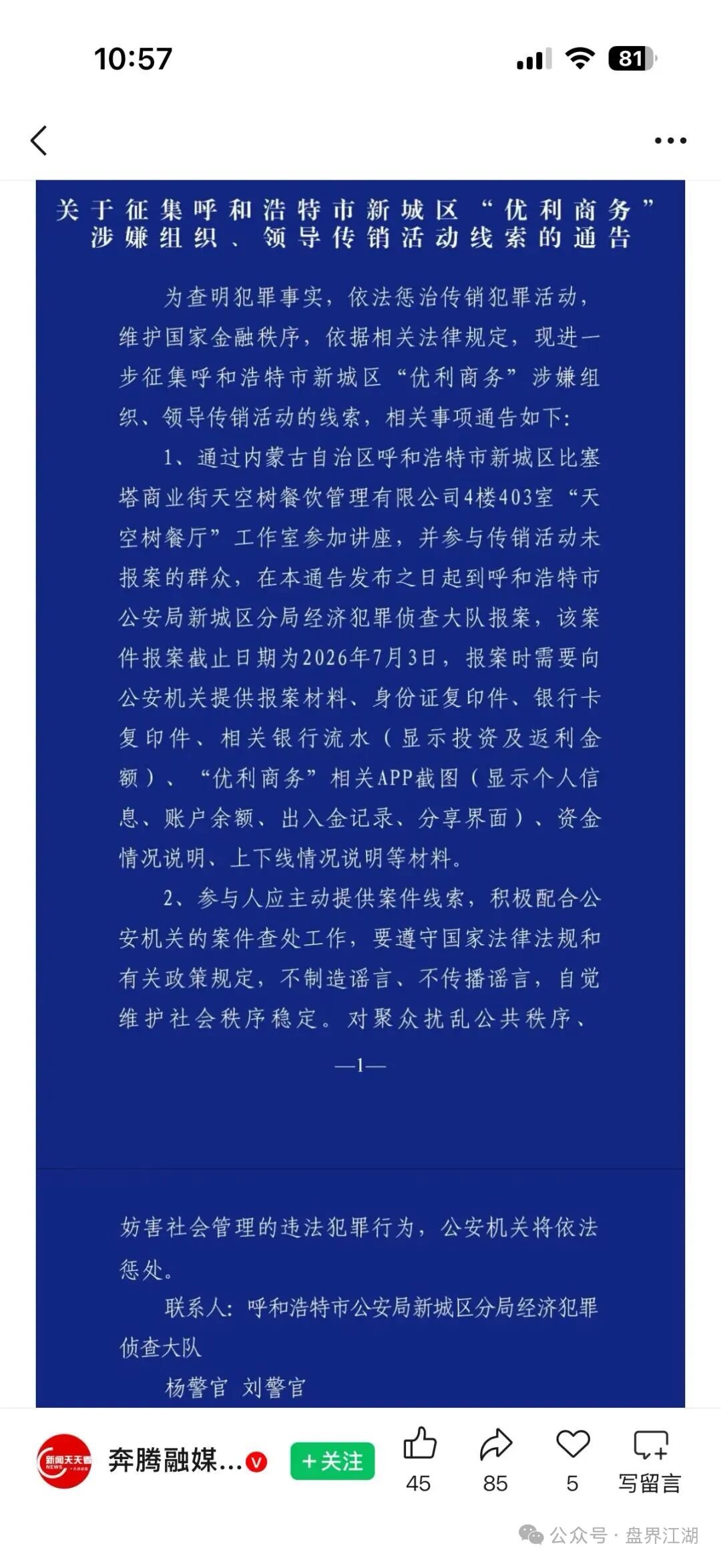 10:57

81

关于征集呼和浩特市新城区“优利商务”涉嫌组织、领导传销活动线索的通告

为查明犯罪事实，依法惩治传销犯罪活动，维护国家金融秩序，依据相关法律规定，现进一步征集呼和浩特市新城区“优利商务”涉嫌组织、领导传销活动的线索，相关事项通告如下：

1、通过内蒙古自治区呼和浩特市新城区比塞塔商业街天空树餐饮管理有限公司4楼403室“天空树餐厅”工作室参加讲座，并参与传销活动未报案的群众，在本通告发布之日起到呼和浩特市公安局新城区分局经济犯罪侦查大队报案，该案件报案截止日期为2026年7月3日，报案时需要向公安机关提供报案材料、身份证复印件、银行卡复印件、相关银行流水（显示投资及返利金额）、“优利商务”相关APP截图（显示个人信息、账户余额、出入金记录、分享界面）、资金情况说明、上下线情况说明等材料。

2、参与人应主动提供案件线索，积极配合公安机关的案件查处工作，要遵守国家法律法规和有关政策规定，不制造谣言、不传播谣言，自觉维护社会秩序稳定。对聚众扰乱公共秩序、

—1—

妨害社会管理的违法犯罪行为，公安机关将依法惩处。

联系人：呼和浩特市公安局新城区分局经济犯罪侦查大队

杨警官 刘警官

新闻天天看 NEWS

奔腾融媒...

+关注

45

85

5

写留言

公众号 · 盘界江湖